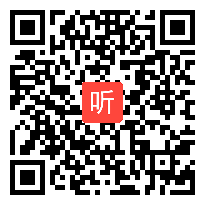 听